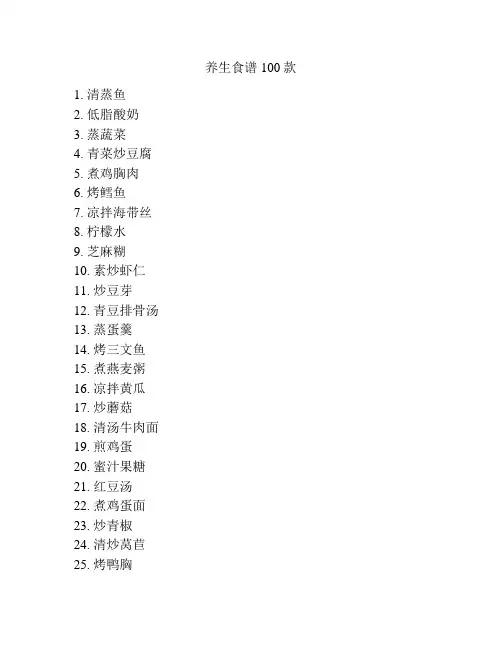 养生食谱 100 款

1. 清蒸鱼
2. 低脂酸奶
3. 蒸蔬菜
4. 青菜炒豆腐
5. 煮鸡胸肉
6. 烤鳕鱼
7. 凉拌海带丝
8. 柠檬水
9. 芝麻糊
10. 素炒虾仁
11. 炒豆芽
12. 青豆排骨汤
13. 蒸蛋羹
14. 烤三文鱼
15. 煮燕麦粥
16. 凉拌黄瓜
17. 炒蘑菇
18. 清汤牛肉面
19. 煎鸡蛋
20. 蜜汁果糖
21. 红豆汤
22. 煮鸡蛋面
23. 炒青椒
24. 清炒莴苣
25. 烤鸭胸